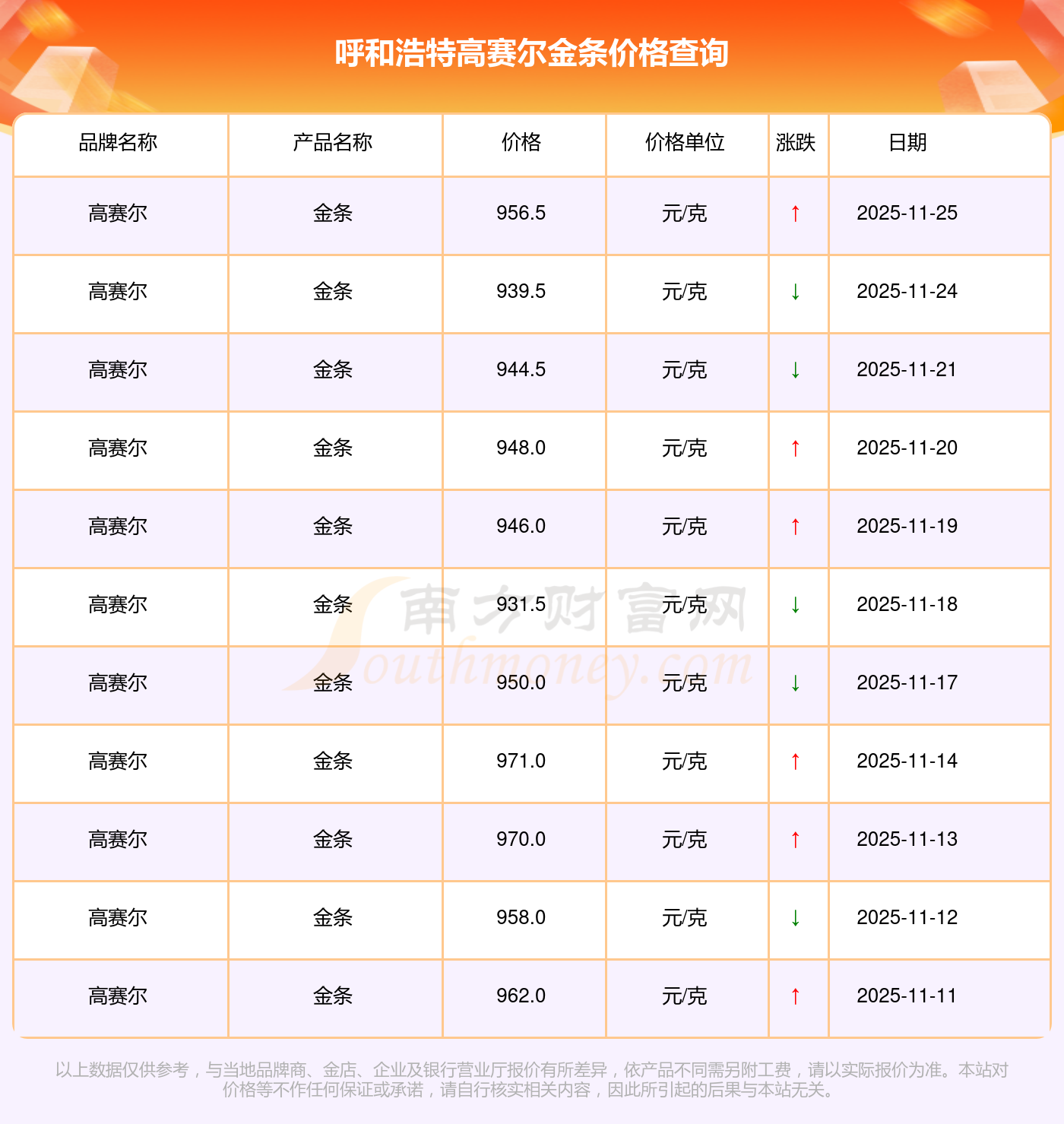 呼和浩特高赛尔金条价格查询

| 品牌名称 | 产品名称 | 价格 | 价格单位 | 涨跌 | 日期 |
|---|---|---|---|---|---|
| 高赛尔 | 金条 | 956.5 | 元/克 | ↑ | 2025-11-25 |
| 高赛尔 | 金条 | 939.5 | 元/克 | ↓ | 2025-11-24 |
| 高赛尔 | 金条 | 944.5 | 元/克 | ↓ | 2025-11-21 |
| 高赛尔 | 金条 | 948.0 | 元/克 | ↑ | 2025-11-20 |
| 高赛尔 | 金条 | 946.0 | 元/克 | ↑ | 2025-11-19 |
| 高赛尔 | 金条 | 931.5 | 元/克 | ↓ | 2025-11-18 |
| 高赛尔 | 金条 | 950.0 | 元/克 | ↓ | 2025-11-17 |
| 高赛尔 | 金条 | 971.0 | 元/克 | ↑ | 2025-11-14 |
| 高赛尔 | 金条 | 970.0 | 元/克 | ↑ | 2025-11-13 |
| 高赛尔 | 金条 | 958.0 | 元/克 | ↓ | 2025-11-12 |
| 高赛尔 | 金条 | 962.0 | 元/克 | ↑ | 2025-11-11 |

以上数据仅供参考，与当地品牌商、金店、企业及银行营业厅报价有所差异，依产品不同需另附工费，请以实际报价为准。本站对价格等不作任何保证或承诺，请自行核实相关内容，因此所引起的后果与本站无关。

南方财富网
Southmoney.com